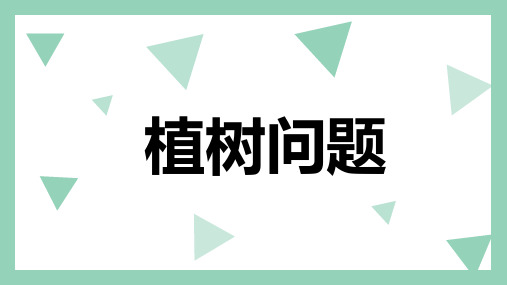 植树问题